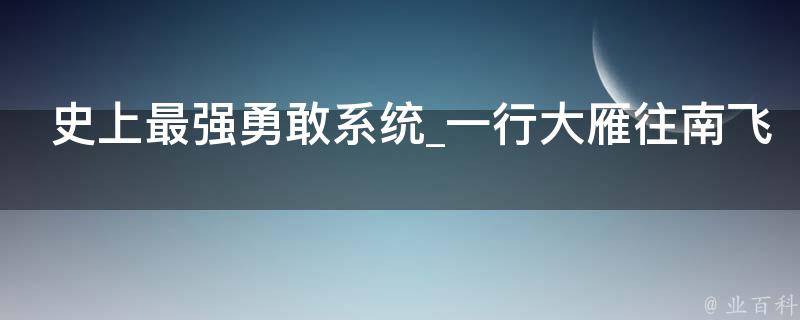 史上最强勇敢系统_一行大雁往南飞

@ 业百科